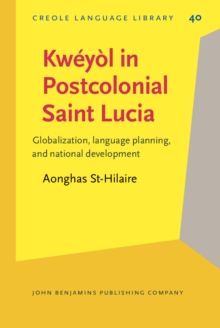 CREOLE LANGUAGE LIBRARY 40

Kwéyòl in Postcolonial Saint Lucia

Globalization, language planning, and national development

Aonghas St-Hilaire

JOHN BENJAMINS PUBLISHING COMPANY